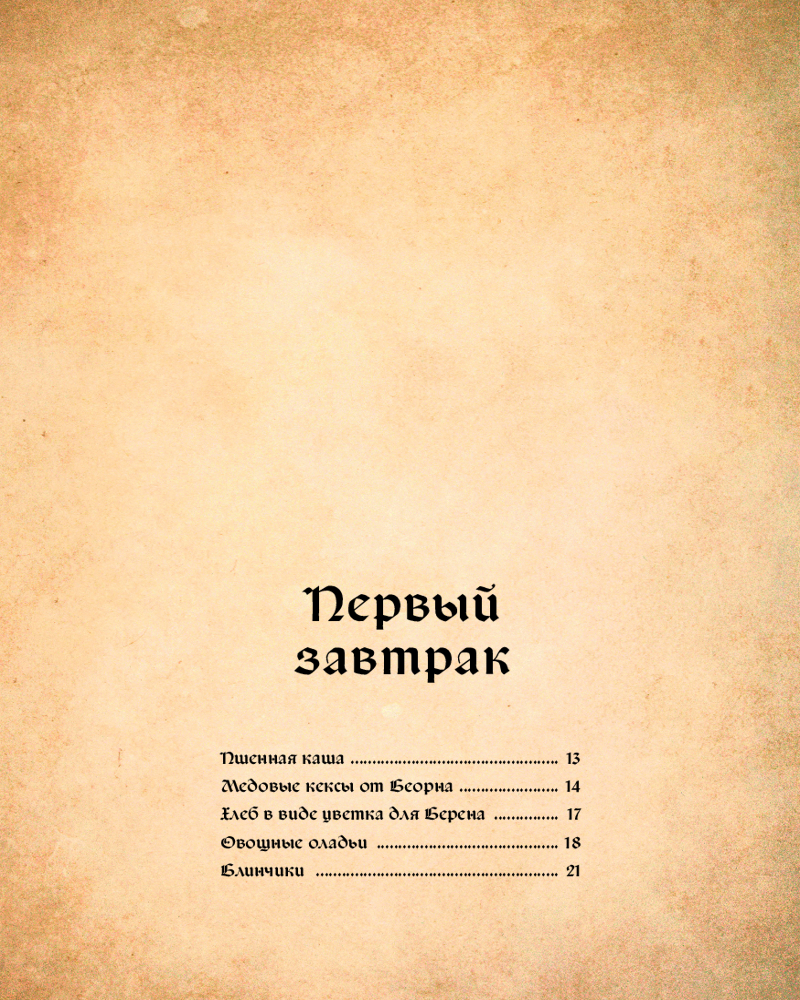 Первый завтрак

Пшенная каша 13
Медовые кексы от Беорна 14
Хлеб в виде цветка для Берена 17
Овощные оладьи 18
Блинчики 21